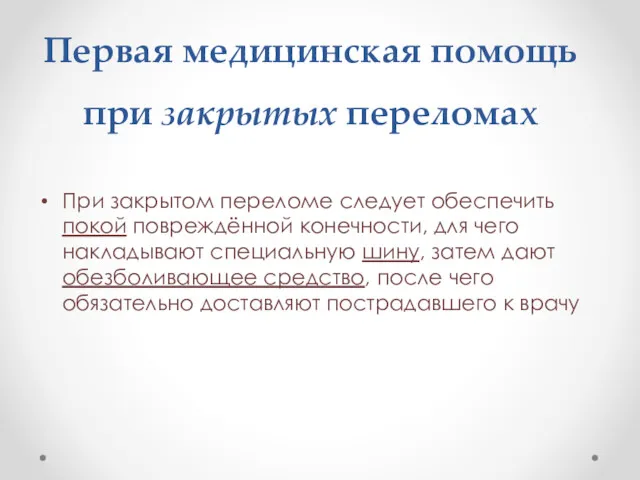 Первая медицинская помощь при закрытых переломах

• При закрытом переломе следует обеспечить покой повреждённой конечности, для чего накладывают специальную шину, затем дают обезболивающее средство, после чего обязательно доставляют пострадавшего к врачу